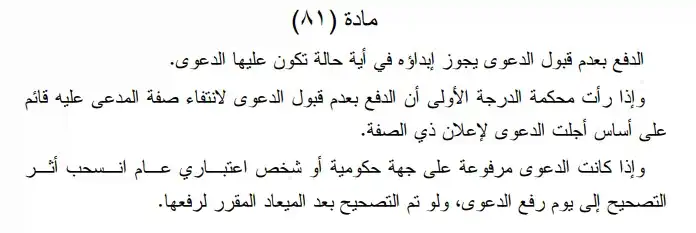 مادة (٨١)

الدفع بعدم قبول الدعوى يجوز إبداؤه في أية حالة تكون عليها الدعوى.

وإذا رأت محكمة الدرجة الأولى أن الدفع بعدم قبول الدعوى لانتفاء صفة المدعى عليه قائم على أساس أجلت الدعوى لإعلان ذي الصفة.

وإذا كانت الدعوى مرفوعة على جهة حكومية أو شخص اعتباري عام انسحب أثر التصحيح إلى يوم رفع الدعوى، ولو تم التصحيح بعد الميعاد المقرر لرفعها.